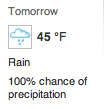 Tomorrow

45 °F

Rain

100% chance of precipitation